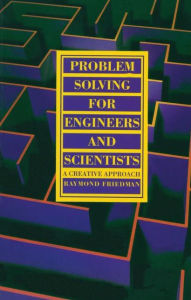 PROBLEM SOLVING FOR ENGINEERS AND SCIENTISTS

A CREATIVE APPROACH

RAYMOND FRIEDMAN